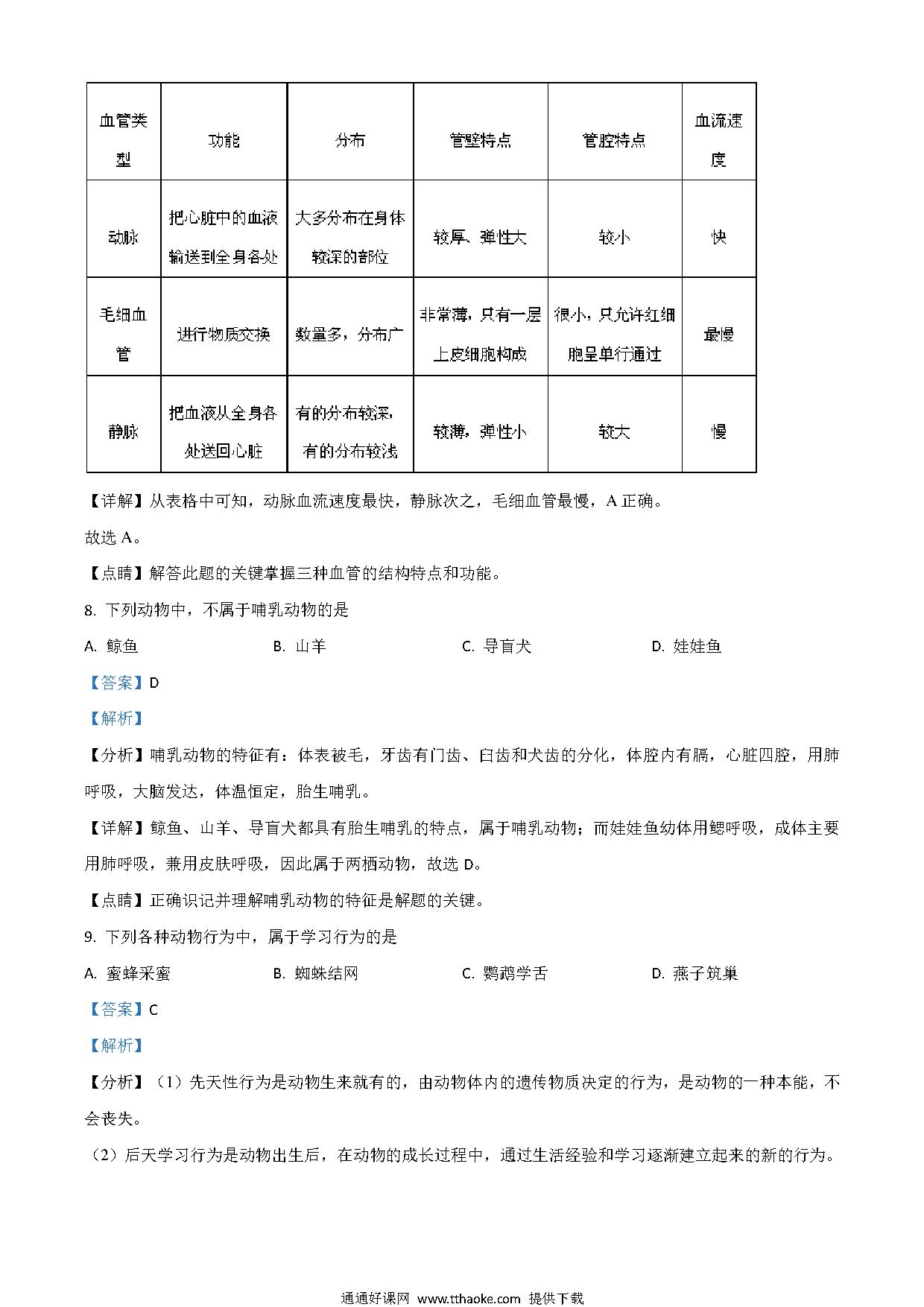 | 血管类型 | 功能 | 分布 | 管壁特点 | 管腔特点 | 血流速度 |
|---|---|---|---|---|---|
| 动脉 | 把心脏中的血液输送到全身各处 | 大多分布在身体较深的部位 | 较厚、弹性大 | 较小 | 快 |
| 毛细血管 | 进行物质交换 | 数量多，分布广 | 非常薄，只有一层上皮细胞构成 | 很小，只允许红细胞呈单行通过 | 最慢 |
| 静脉 | 把血液从全身各处送回心脏 | 有的分布较深，有的分布较浅 | 较薄，弹性小 | 较大 | 慢 |

【详解】从表格中可知，动脉血流速度最快，静脉次之，毛细血管最慢，A 正确。

故选 A。

【点睛】解答此题的关键掌握三种血管的结构特点和功能。

8. 下列动物中，不属于哺乳动物的是

A. 鲸鱼　　B. 山羊　　C. 导盲犬　　D. 娃娃鱼

【答案】D

【解析】

【分析】哺乳动物的特征有：体表被毛，牙齿有门齿、臼齿和犬齿的分化，体腔内有膈，心脏四腔，用肺呼吸，大脑发达，体温恒定，胎生哺乳。

【详解】鲸鱼、山羊、导盲犬都具有胎生哺乳的特点，属于哺乳动物；而娃娃鱼幼体用鳃呼吸，成体主要用肺呼吸，兼用皮肤呼吸，因此属于两栖动物，故选 D。

【点睛】正确识记并理解哺乳动物的特征是解题的关键。

9. 下列各种动物行为中，属于学习行为的是

A. 蜜蜂采蜜　　B. 蜘蛛结网　　C. 鹦鹉学舌　　D. 燕子筑巢

【答案】C

【解析】

【分析】（1）先天性行为是动物生来就有的，由动物体内的遗传物质决定的行为，是动物的一种本能，不会丧失。

（2）后天学习行为是动物出生后，在动物的成长过程中，通过生活经验和学习逐渐建立起来的新的行为。

通通好课网 www.tthaoke.com 提供下载